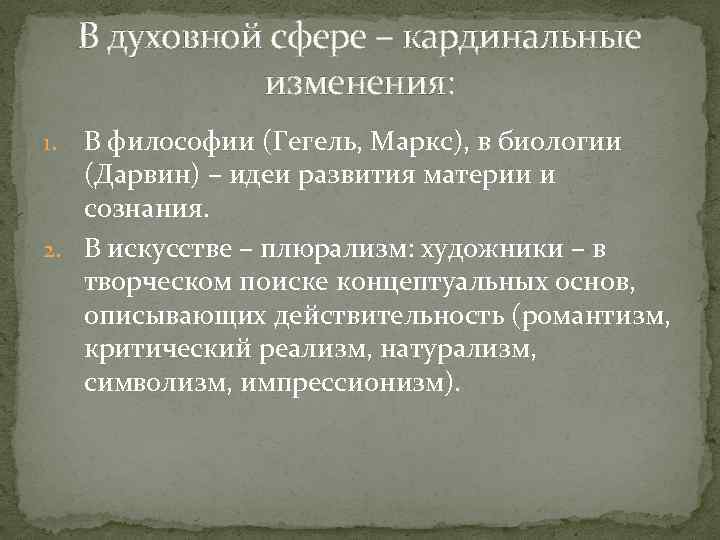 В духовной сфере – кардинальные изменения:

1. В философии (Гегель, Маркс), в биологии (Дарвин) – идеи развития материи и сознания.
2. В искусстве – плюрализм: художники – в творческом поиске концептуальных основ, описывающих действительность (романтизм, критический реализм, натурализм, символизм, импрессионизм).